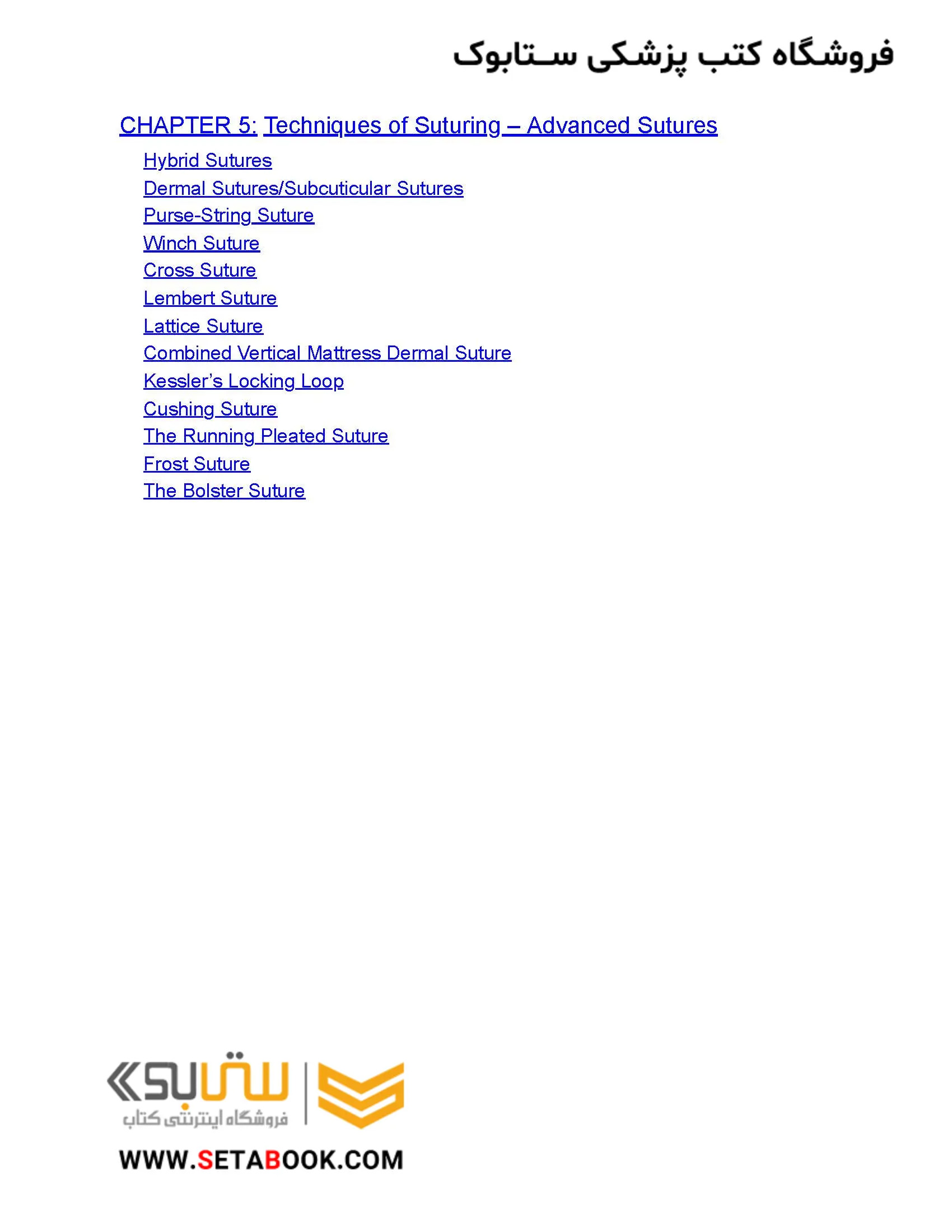 فروشگاه کتب پزشکی ستابوک

CHAPTER 5: Techniques of Suturing – Advanced Sutures

Hybrid Sutures
Dermal Sutures/Subcuticular Sutures
Purse-String Suture
Winch Suture
Cross Suture
Lembert Suture
Lattice Suture
Combined Vertical Mattress Dermal Suture
Kessler's Locking Loop
Cushing Suture
The Running Pleated Suture
Frost Suture
The Bolster Suture

ستابوک
فروشگاه اینترنتی کتاب

WWW.SETABOOK.COM